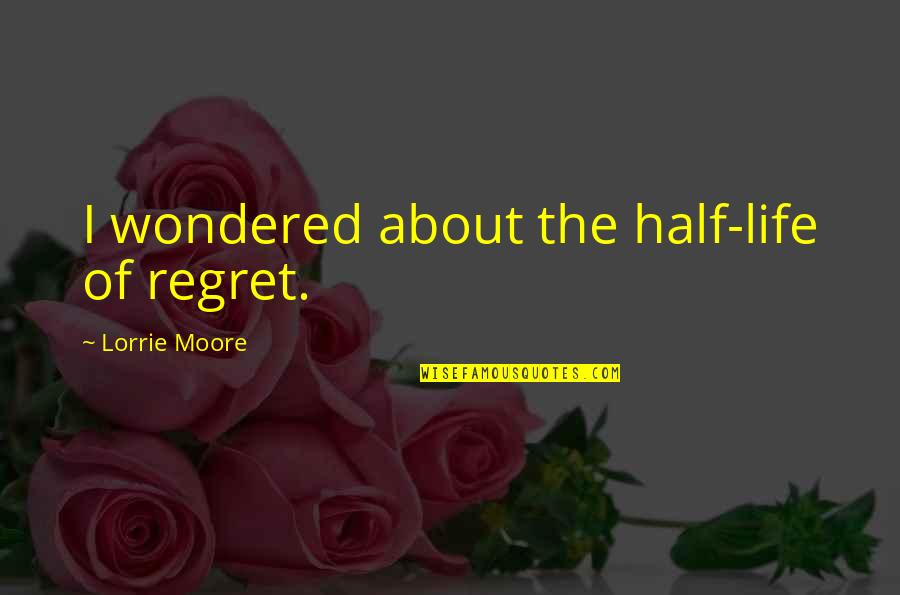 I wondered about the half-life of regret.

~ Lorrie Moore

WISEFAMOUSQUOTES.COM